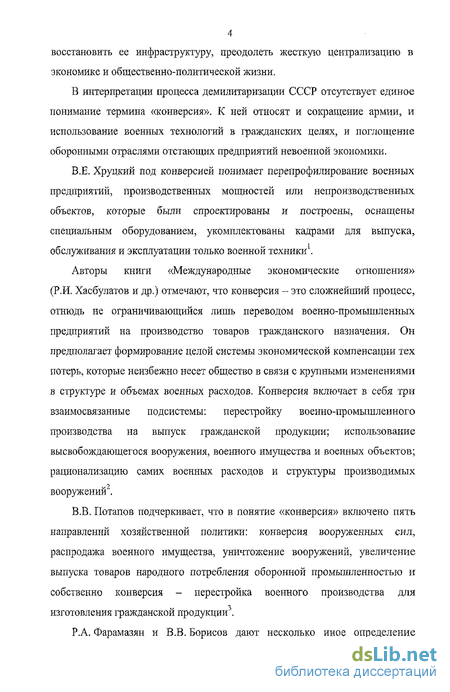 4

восстановить ее инфраструктуру, преодолеть жесткую централизацию в экономике и общественно-политической жизни.

В интерпретации процесса демилитаризации СССР отсутствует единое понимание термина «конверсия». К ней относят и сокращение армии, и использование военных технологий в гражданских целях, и поглощение оборонными отраслями отстающих предприятий невоенной экономики.

В.Е. Хруцкий под конверсией понимает перепрофилирование военных предприятий, производственных мощностей или непроизводственных объектов, которые были спроектированы и построены, оснащены специальным оборудованием, укомплектованы кадрами для выпуска, обслуживания и эксплуатации только военной техники$^1$.

Авторы книги «Международные экономические отношения» (Р.И. Хасбулатов и др.) отмечают, что конверсия – это сложнейший процесс, отнюдь не ограничивающийся лишь переводом военно-промышленных предприятий на производство товаров гражданского назначения. Он предполагает формирование целой системы экономической компенсации тех потерь, которые неизбежно несет общество в связи с крупными изменениями в структуре и объемах военных расходов. Конверсия включает в себя три взаимосвязанные подсистемы: перестройку военно-промышленного производства на выпуск гражданской продукции; использование высвобождающегося вооружения, военного имущества и военных объектов; рационализацию самих военных расходов и структуры производимых вооружений$^2$.

В.В. Потапов подчеркивает, что в понятие «конверсия» включено пять направлений хозяйственной политики: конверсия вооруженных сил, распродажа военного имущества, уничтожение вооружений, увеличение выпуска товаров народного потребления оборонной промышленностью и собственно конверсия – перестройка военного производства для изготовления гражданской продукции$^3$.

Р.А. Фарамазян и В.В. Борисов дают несколько иное определение

dsLib.net
библиотека диссертаций